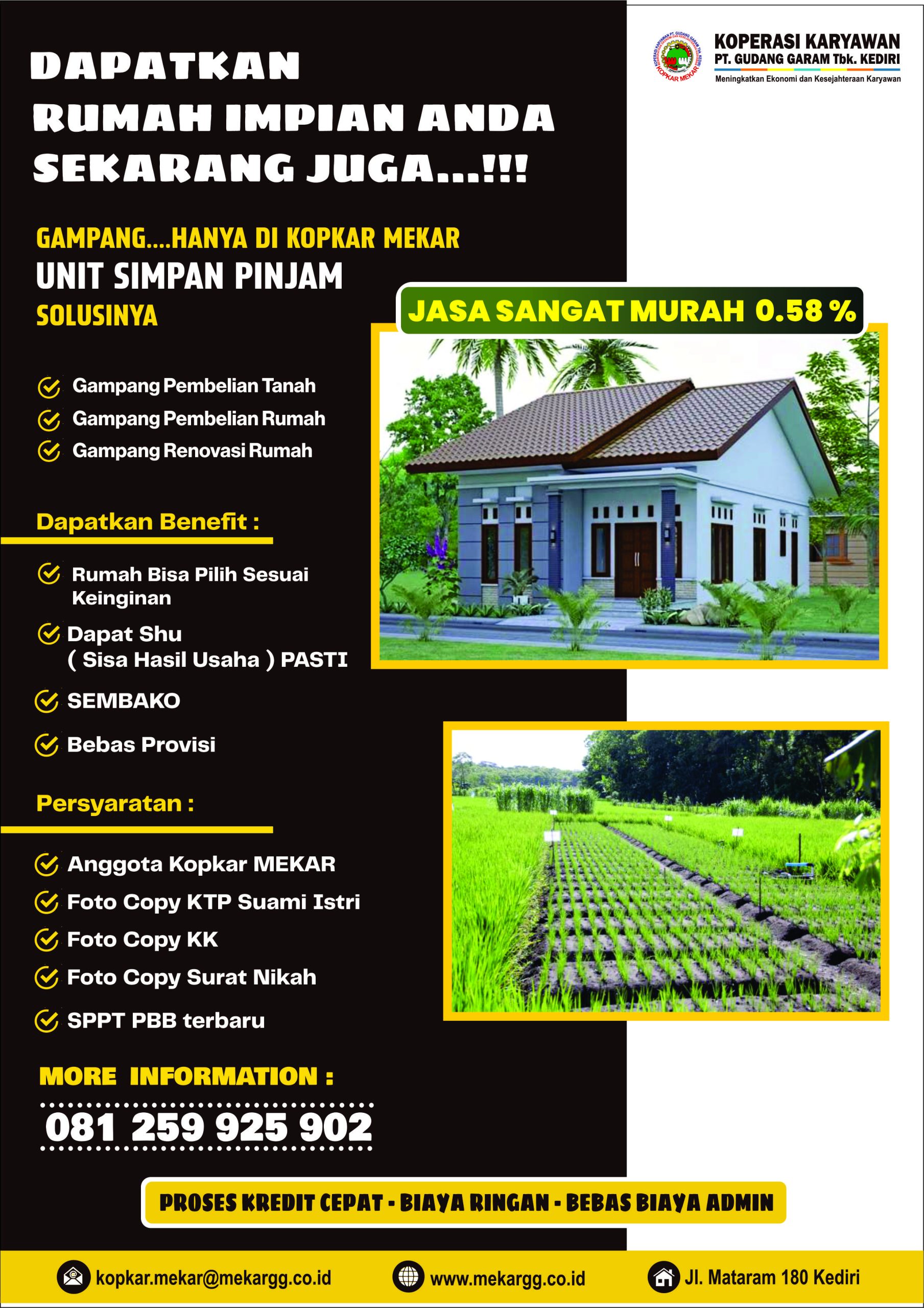 KOPERASI KARYAWAN
PT. GUDANG GARAM Tbk. KEDIRI
Meningkatkan Ekonomi dan Kesejahteraan Karyawan

DAPATKAN
RUMAH IMPIAN ANDA
SEKARANG JUGA...!!!

GAMPANG....HANYA DI KOPKAR MEKAR
UNIT SIMPAN PINJAM
SOLUSINYA

JASA SANGAT MURAH 0.58 %

✓ Gampang Pembelian Tanah
✓ Gampang Pembelian Rumah
✓ Gampang Renovasi Rumah

Dapatkan Benefit :

✓ Rumah Bisa Pilih Sesuai Keinginan
✓ Dapat Shu ( Sisa Hasil Usaha ) PASTI
✓ SEMBAKO
✓ Bebas Provisi

Persyaratan :

✓ Anggota Kopkar MEKAR
✓ Foto Copy KTP Suami Istri
✓ Foto Copy KK
✓ Foto Copy Surat Nikah
✓ SPPT PBB terbaru

MORE INFORMATION :
081 259 925 902

PROSES KREDIT CEPAT - BIAYA RINGAN - BEBAS BIAYA ADMIN

kopkar.mekar@mekargg.co.id
www.mekargg.co.id
Jl. Mataram 180 Kediri